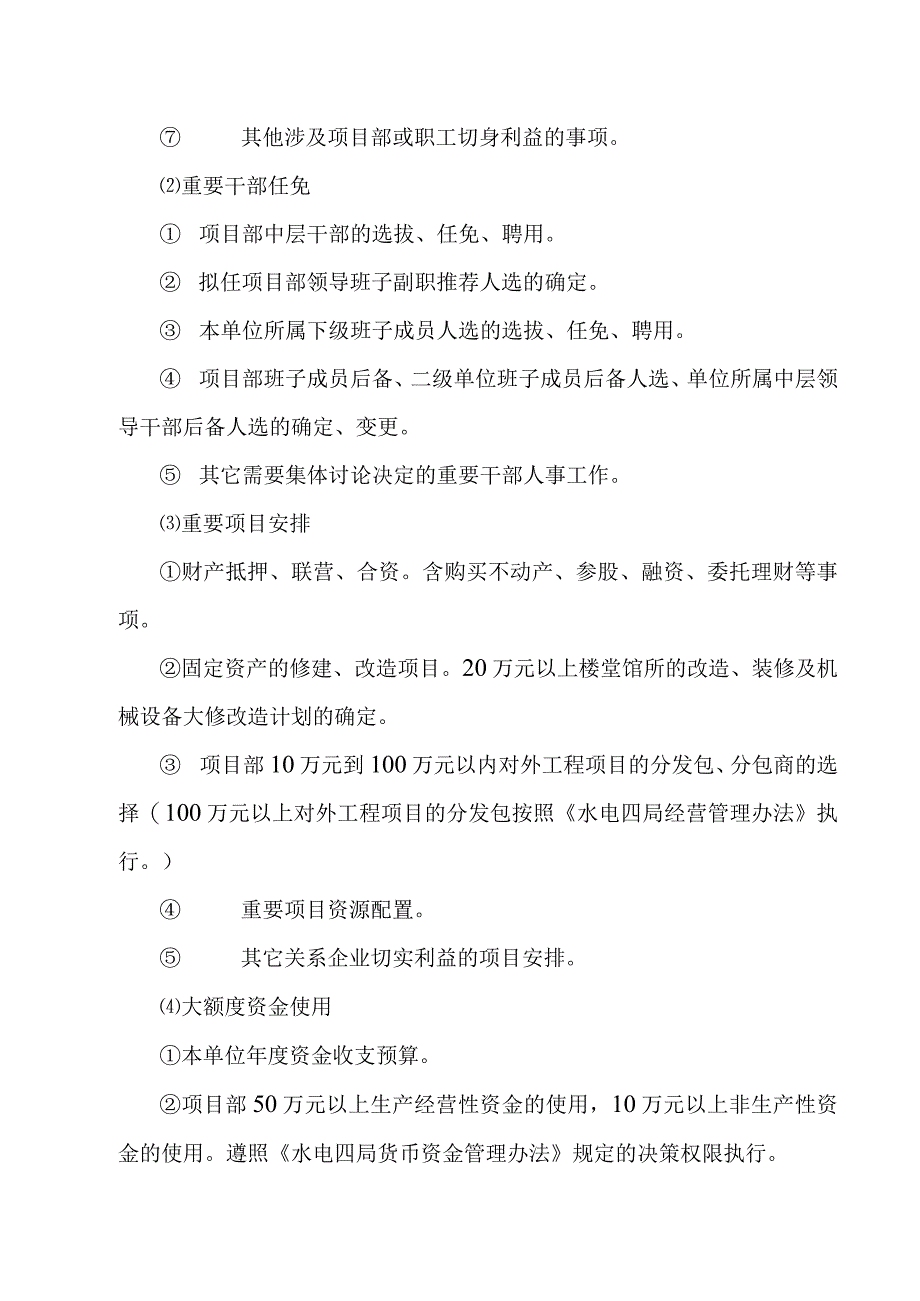 ⑦ 其他涉及项目部或职工切身利益的事项。

⑵重要干部任免

① 项目部中层干部的选拔、任免、聘用。

② 拟任项目部领导班子副职推荐人选的确定。

③ 本单位所属下级班子成员人选的选拔、任免、聘用。

④ 项目部班子成员后备、二级单位班子成员后备人选、单位所属中层领导干部后备人选的确定、变更。

⑤ 其它需要集体讨论决定的重要干部人事工作。

⑶重要项目安排

①财产抵押、联营、合资。含购买不动产、参股、融资、委托理财等事项。

②固定资产的修建、改造项目。20万元以上楼堂馆所的改造、装修及机械设备大修改造计划的确定。

③ 项目部10万元到100万元以内对外工程项目的分发包、分包商的选择（100万元以上对外工程项目的分发包按照《水电四局经营管理办法》执行。）

④ 重要项目资源配置。

⑤ 其它关系企业切实利益的项目安排。

⑷大额度资金使用

①本单位年度资金收支预算。

②项目部50万元以上生产经营性资金的使用，10万元以上非生产性资金的使用。遵照《水电四局货币资金管理办法》规定的决策权限执行。